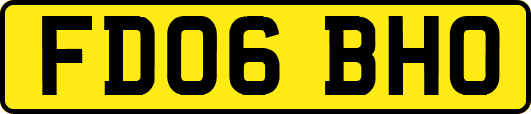 FD06 BHO